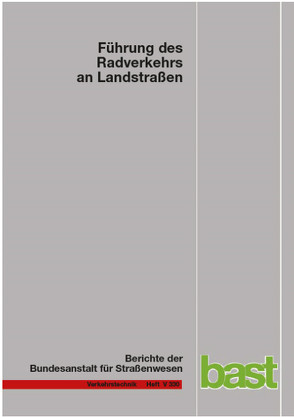 Führung des Radverkehrs an Landstraßen

Berichte der Bundesanstalt für Straßenwesen

Verkehrstechnik Heft V 330

bast